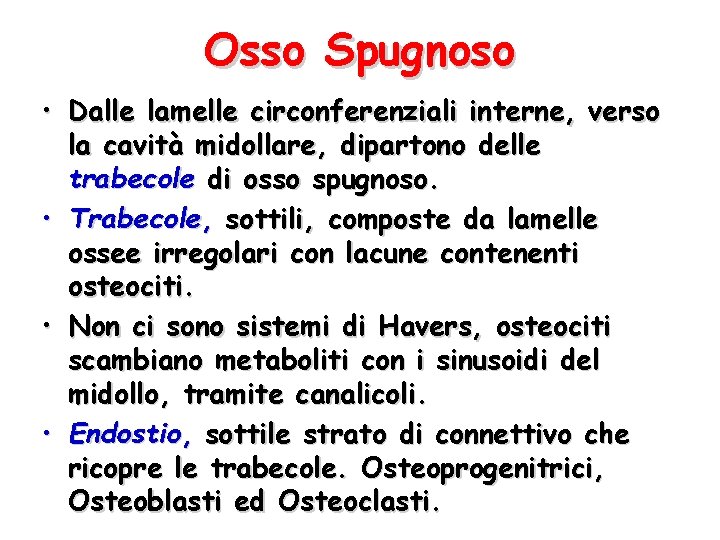 Osso Spugnoso

• Dalle lamelle circonferenziali interne, verso la cavità midollare, dipartono delle trabecole di osso spugnoso.

• Trabecole, sottili, composte da lamelle ossee irregolari con lacune contenenti osteociti.

• Non ci sono sistemi di Havers, osteociti scambiano metaboliti con i sinusoidi del midollo, tramite canalicoli.

• Endostio, sottile strato di connettivo che ricopre le trabecole. Osteoprogenitrici, Osteoblasti ed Osteoclasti.